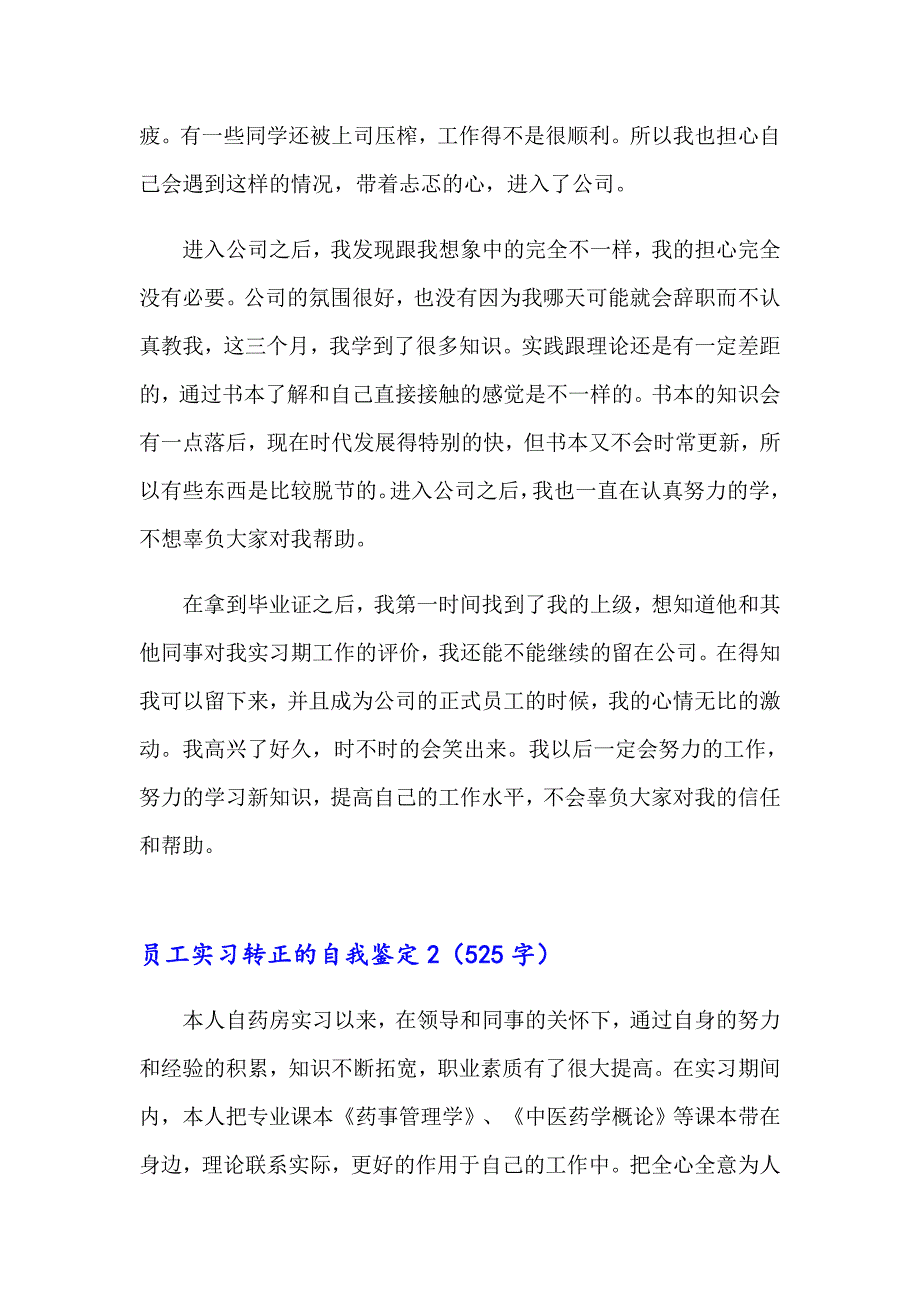 疲。有一些同学还被上司压榨，工作得不是很顺利。所以我也担心自己会遇到这样的情况，带着忐忑的心，进入了公司。

进入公司之后，我发现跟我想象中的完全不一样，我的担心完全没有必要。公司的氛围很好，也没有因为我哪天可能就会辞职而不认真教我，这三个月，我学到了很多知识。实践跟理论还是有一定差距的，通过书本了解和自己直接接触的感觉是不一样的。书本的知识会有一点落后，现在时代发展得特别的快，但书本又不会时常更新，所以有些东西是比较脱节的。进入公司之后，我也一直在认真努力的学，不想辜负大家对我帮助。

在拿到毕业证之后，我第一时间找到了我的上级，想知道他和其他同事对我实习期工作的评价，我还能不能继续的留在公司。在得知我可以留下来，并且成为公司的正式员工的时候，我的心情无比的激动。我高兴了好久，时不时的会笑出来。我以后一定会努力的工作，努力的学习新知识，提高自己的工作水平，不会辜负大家对我的信任和帮助。

员工实习转正的自我鉴定 2（525 字）

本人自药房实习以来，在领导和同事的关怀下，通过自身的努力和经验的积累，知识不断拓宽，职业素质有了很大提高。在实习期间内，本人把专业课本《药事管理学》、《中医药学概论》等课本带在身边，理论联系实际，更好的作用于自己的工作中。把全心全意为人